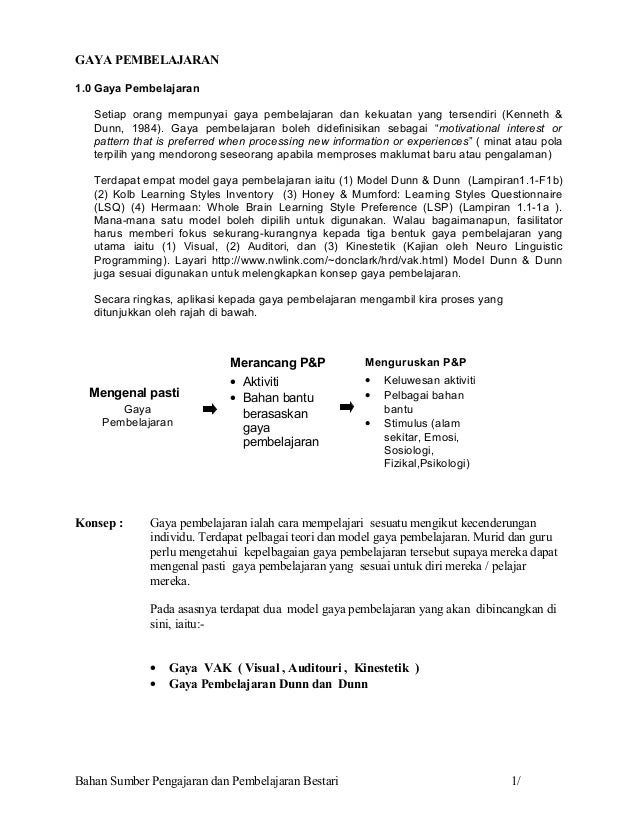 GAYA PEMBELAJARAN

1.0 Gaya Pembelajaran

Setiap orang mempunyai gaya pembelajaran dan kekuatan yang tersendiri (Kenneth & Dunn, 1984). Gaya pembelajaran boleh didefinisikan sebagai "motivational interest or pattern that is preferred when processing new information or experiences" ( minat atau pola terpilih yang mendorong seseorang apabila memproses maklumat baru atau pengalaman)

Terdapat empat model gaya pembelajaran iaitu (1) Model Dunn & Dunn (Lampiran1.1-F1b) (2) Kolb Learning Styles Inventory (3) Honey & Mumford: Learning Styles Questionnaire (LSQ) (4) Hermaan: Whole Brain Learning Style Preference (LSP) (Lampiran 1.1-1a ). Mana-mana satu model boleh dipilih untuk digunakan. Walau bagaimanapun, fasilitator harus memberi fokus sekurang-kurangnya kepada tiga bentuk gaya pembelajaran yang utama iaitu (1) Visual, (2) Auditori, dan (3) Kinestetik (Kajian oleh Neuro Linguistic Programming). Layari http://www.nwlink.com/~donclark/hrd/vak.html) Model Dunn & Dunn juga sesuai digunakan untuk melengkapkan konsep gaya pembelajaran.

Secara ringkas, aplikasi kepada gaya pembelajaran mengambil kira proses yang ditunjukkan oleh rajah di bawah.

Mengenal pasti
Gaya Pembelajaran

Merancang P&P
• Aktiviti
• Bahan bantu berasaskan gaya pembelajaran

Menguruskan P&P
• Keluwesan aktiviti
• Pelbagai bahan bantu
• Stimulus (alam sekitar, Emosi, Sosiologi, Fizikal,Psikologi)

Konsep : Gaya pembelajaran ialah cara mempelajari sesuatu mengikut kecenderungan individu. Terdapat pelbagai teori dan model gaya pembelajaran. Murid dan guru perlu mengetahui kepelbagaian gaya pembelajaran tersebut supaya mereka dapat mengenal pasti gaya pembelajaran yang sesuai untuk diri mereka / pelajar mereka.

Pada asasnya terdapat dua model gaya pembelajaran yang akan dibincangkan di sini, iaitu:-

• Gaya VAK ( Visual , Auditouri , Kinestetik )
• Gaya Pembelajaran Dunn dan Dunn

Bahan Sumber Pengajaran dan Pembelajaran Bestari 1/